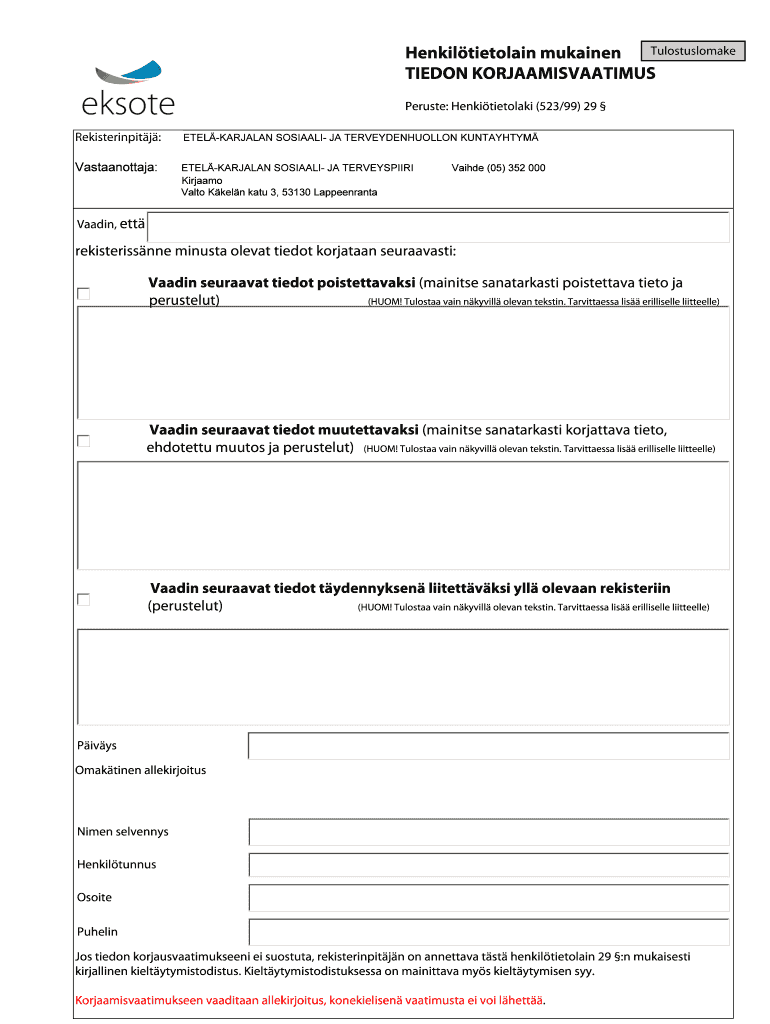 eksote

Henkilötietolain mukainen
TIEDON KORJAAMISVAATIMUS

Tulostuslomake

Peruste: Henkiötietolaki (523/99) 29 §

Rekisterinpitäjä: ETELÄ-KARJALAN SOSIAALI- JA TERVEYDENHUOLLON KUNTAYHTYMÄ

Vastaanottaja: ETELÄ-KARJALAN SOSIAALI- JA TERVEYSPIIRI
Kirjaamo
Valto Käkelän katu 3, 53130 Lappeenranta

Vaihde (05) 352 000

Vaadin, että

rekisterissänne minusta olevat tiedot korjataan seuraavasti:

Vaadin seuraavat tiedot poistettavaksi (mainitse sanatarkasti poistettava tieto ja perustelut) (HUOM! Tulostaa vain näkyvillä olevan tekstin. Tarvittaessa lisää erilliselle liitteelle)

Vaadin seuraavat tiedot muutettavaksi (mainitse sanatarkasti korjattava tieto, ehdotettu muutos ja perustelut) (HUOM! Tulostaa vain näkyvillä olevan tekstin. Tarvittaessa lisää erilliselle liitteelle)

Vaadin seuraavat tiedot täydennyksenä liitettäväksi yllä olevaan rekisteriin (perustelut) (HUOM! Tulostaa vain näkyvillä olevan tekstin. Tarvittaessa lisää erilliselle liitteelle)

Päiväys

Omakätinen allekirjoitus

Nimen selvennys

Henkilötunnus

Osoite

Puhelin

Jos tiedon korjausvaatimukseeni ei suostuta, rekisterinpitäjän on annettava tästä henkilötietolain 29 §:n mukaisesti kirjallinen kieltäytymistodistus. Kieltäytymistodistuksessa on mainittava myös kieltäytymisen syy.

Korjaamisvaatimukseen vaaditaan allekirjoitus, konekielisenä vaatimusta ei voi lähettää.